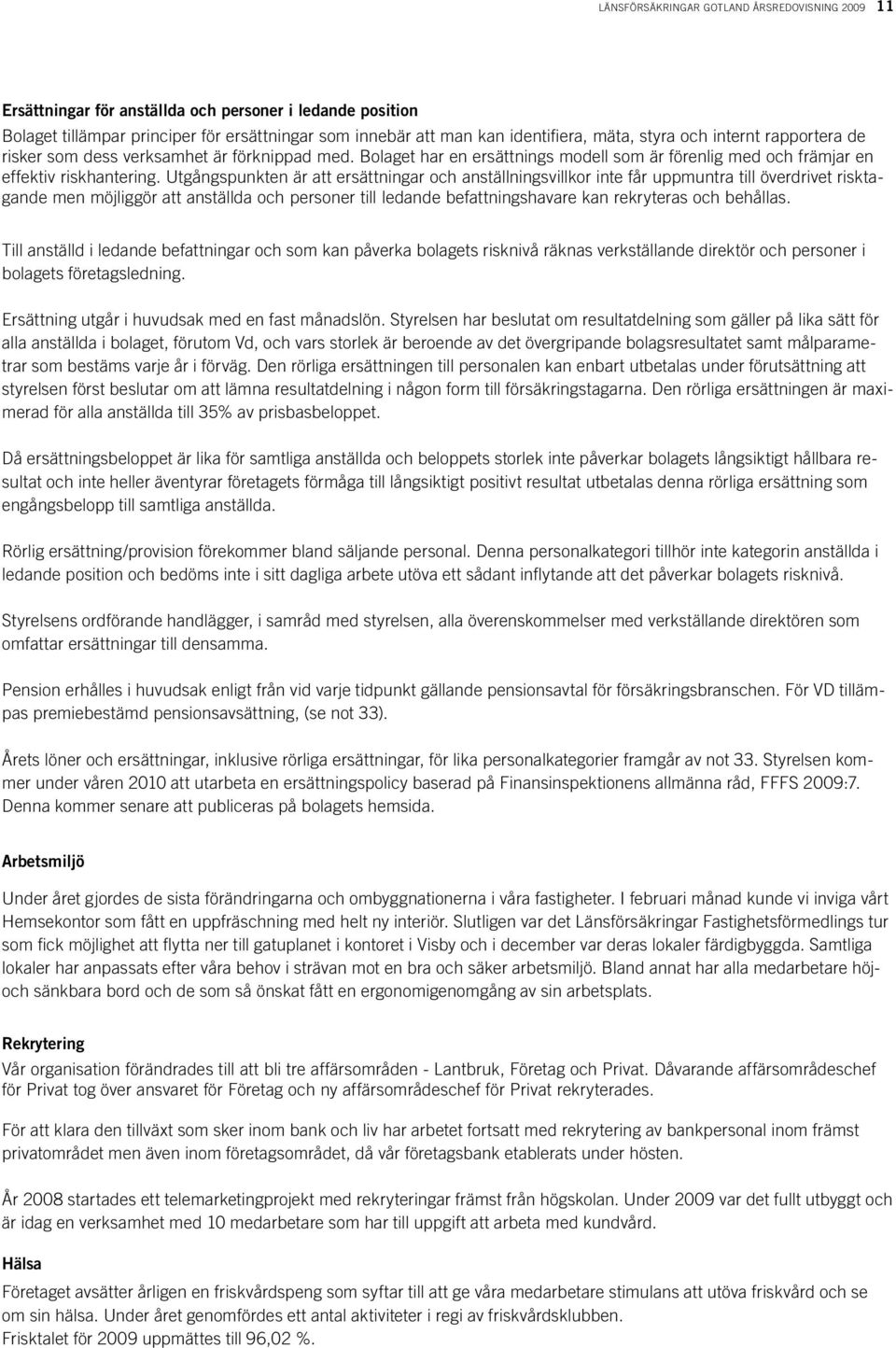 LÄNSFÖRSÄKRINGAR GOTLAND ÅRSREDOVISNING 2009 11

Ersättningar för anställda och personer i ledande position
Bolaget tillämpar principer för ersättningar som innebär att man kan identifiera, mäta, styra och internt rapportera de risker som dess verksamhet är förknippad med. Bolaget har en ersättnings modell som är förenlig med och främjar en effektiv riskhantering. Utgångspunkten är att ersättningar och anställningsvillkor inte får uppmuntra till överdrivet risktagande men möjliggör att anställda och personer till ledande befattningshavare kan rekryteras och behållas.

Till anställd i ledande befattningar och som kan påverka bolagets risknivå räknas verkställande direktör och personer i bolagets företagsledning.

Ersättning utgår i huvudsak med en fast månadslön. Styrelsen har beslutat om resultatdelning som gäller på lika sätt för alla anställda i bolaget, förutom Vd, och vars storlek är beroende av det övergripande bolagsresultatet samt målparametrar som bestäms varje år i förväg. Den rörliga ersättningen till personalen kan enbart utbetalas under förutsättning att styrelsen först beslutar om att lämna resultatdelning i någon form till försäkringstagarna. Den rörliga ersättningen är maximerad för alla anställda till 35% av prisbasbeloppet.

Då ersättningsbeloppet är lika för samtliga anställda och beloppets storlek inte påverkar bolagets långsiktigt hållbara resultat och inte heller äventyrar företagets förmåga till långsiktigt positivt resultat utbetalas denna rörliga ersättning som engångsbelopp till samtliga anställda.

Rörlig ersättning/provision förekommer bland säljande personal. Denna personalkategori tillhör inte kategorin anställda i ledande position och bedöms inte i sitt dagliga arbete utöva ett sådant inflytande att det påverkar bolagets risknivå.

Styrelsens ordförande handlägger, i samråd med styrelsen, alla överenskommelser med verkställande direktören som omfattar ersättningar till densamma.

Pension erhålles i huvudsak enligt från vid varje tidpunkt gällande pensionsavtal för försäkringsbranschen. För VD tillämpas premiebestämd pensionsavsättning, (se not 33).

Årets löner och ersättningar, inklusive rörliga ersättningar, för lika personalkategorier framgår av not 33. Styrelsen kommer under våren 2010 att utarbeta en ersättningspolicy baserad på Finansinspektionens allmänna råd, FFFS 2009:7. Denna kommer senare att publiceras på bolagets hemsida.

Arbetsmiljö
Under året gjordes de sista förändringarna och ombyggnationerna i våra fastigheter. I februari månad kunde vi inviga vårt Hemsekontor som fått en uppfräschning med helt ny interiör. Slutligen var det Länsförsäkringar Fastighetsförmedlings tur som fick möjlighet att flytta ner till gatuplanet i kontoret i Visby och i december var deras lokaler färdigbyggda. Samtliga lokaler har anpassats efter våra behov i strävan mot en bra och säker arbetsmiljö. Bland annat har alla medarbetare höj- och sänkbara bord och de som så önskat fått en ergonomigenomgång av sin arbetsplats.

Rekrytering
Vår organisation förändrades till att bli tre affärsområden - Lantbruk, Företag och Privat. Dåvarande affärsområdeschef för Privat tog över ansvaret för Företag och ny affärsområdeschef för Privat rekryterades.

För att klara den tillväxt som sker inom bank och liv har arbetet fortsatt med rekrytering av bankpersonal inom främst privatområdet men även inom företagsområdet, då vår företagsbank etablerats under hösten.

År 2008 startades ett telemarketingprojekt med rekryteringar främst från högskolan. Under 2009 var det fullt utbyggt och är idag en verksamhet med 10 medarbetare som har till uppgift att arbeta med kundvård.

Hälsa
Företaget avsätter årligen en friskvårdspeng som syftar till att ge våra medarbetare stimulans att utöva friskvård och se om sin hälsa. Under året genomfördes ett antal aktiviteter i regi av friskvårdsklubben.
Frisktalet för 2009 uppmättes till 96,02 %.